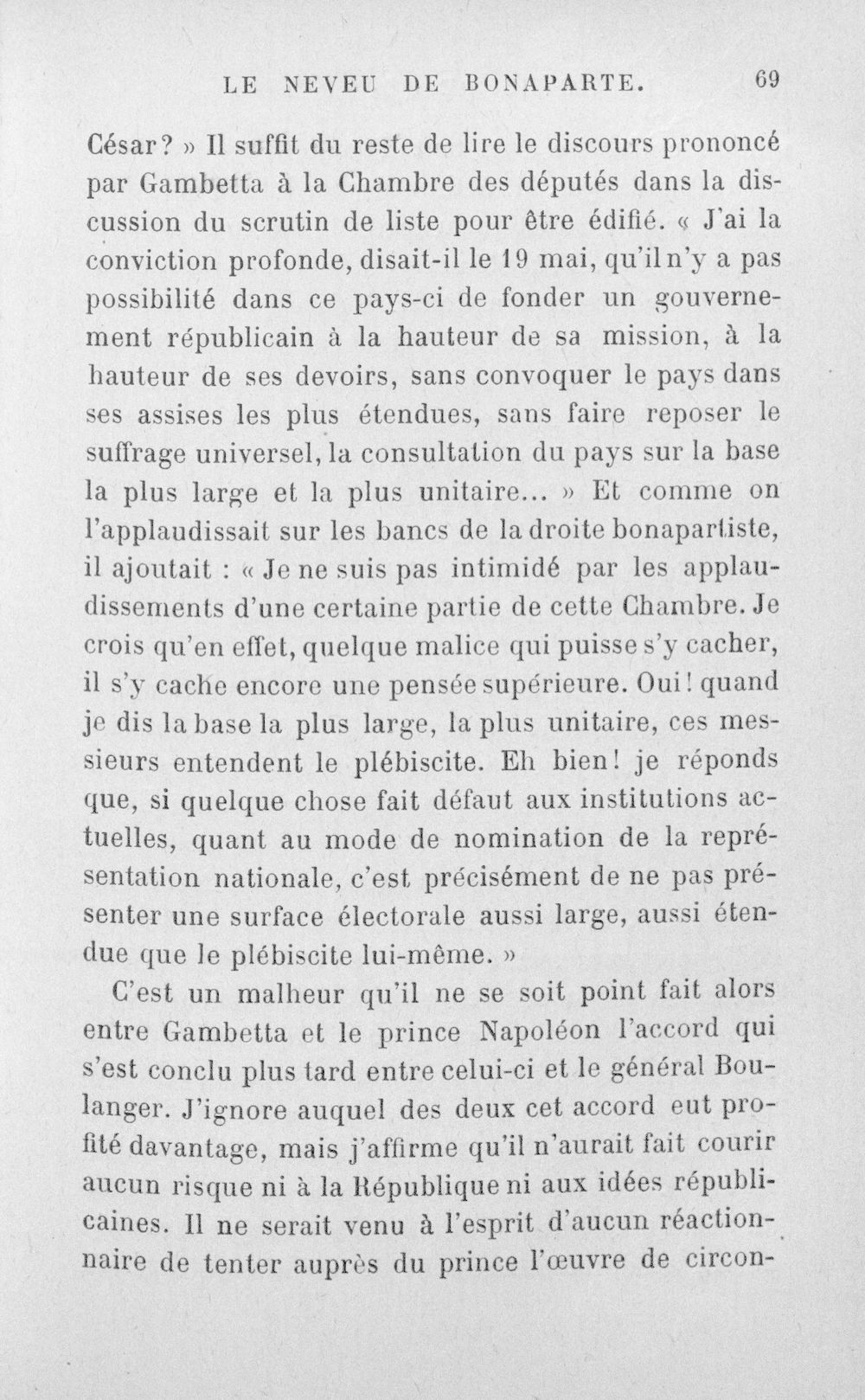 LE NEVEU DE BONAPARTE. 69

César? » Il suffit du reste de lire le discours prononcé par Gambetta à la Chambre des députés dans la discussion du scrutin de liste pour être édifié. « J'ai la conviction profonde, disait-il le 19 mai, qu'il n'y a pas possibilité dans ce pays-ci de fonder un gouvernement républicain à la hauteur de sa mission, à la hauteur de ses devoirs, sans convoquer le pays dans ses assises les plus étendues, sans faire reposer le suffrage universel, la consultation du pays sur la base la plus large et la plus unitaire... » Et comme on l'applaudissait sur les bancs de la droite bonapartiste, il ajoutait : « Je ne suis pas intimidé par les applaudissements d'une certaine partie de cette Chambre. Je crois qu'en effet, quelque malice qui puisse s'y cacher, il s'y cache encore une pensée supérieure. Oui! quand je dis la base la plus large, la plus unitaire, ces messieurs entendent le plébiscite. Eh bien! je réponds que, si quelque chose fait défaut aux institutions actuelles, quant au mode de nomination de la représentation nationale, c'est précisément de ne pas présenter une surface électorale aussi large, aussi étendue que le plébiscite lui-même. »

C'est un malheur qu'il ne se soit point fait alors entre Gambetta et le prince Napoléon l'accord qui s'est conclu plus tard entre celui-ci et le général Boulanger. J'ignore auquel des deux cet accord eut profité davantage, mais j'affirme qu'il n'aurait fait courir aucun risque ni à la République ni aux idées républicaines. Il ne serait venu à l'esprit d'aucun réactionnaire de tenter auprès du prince l'œuvre de circon-